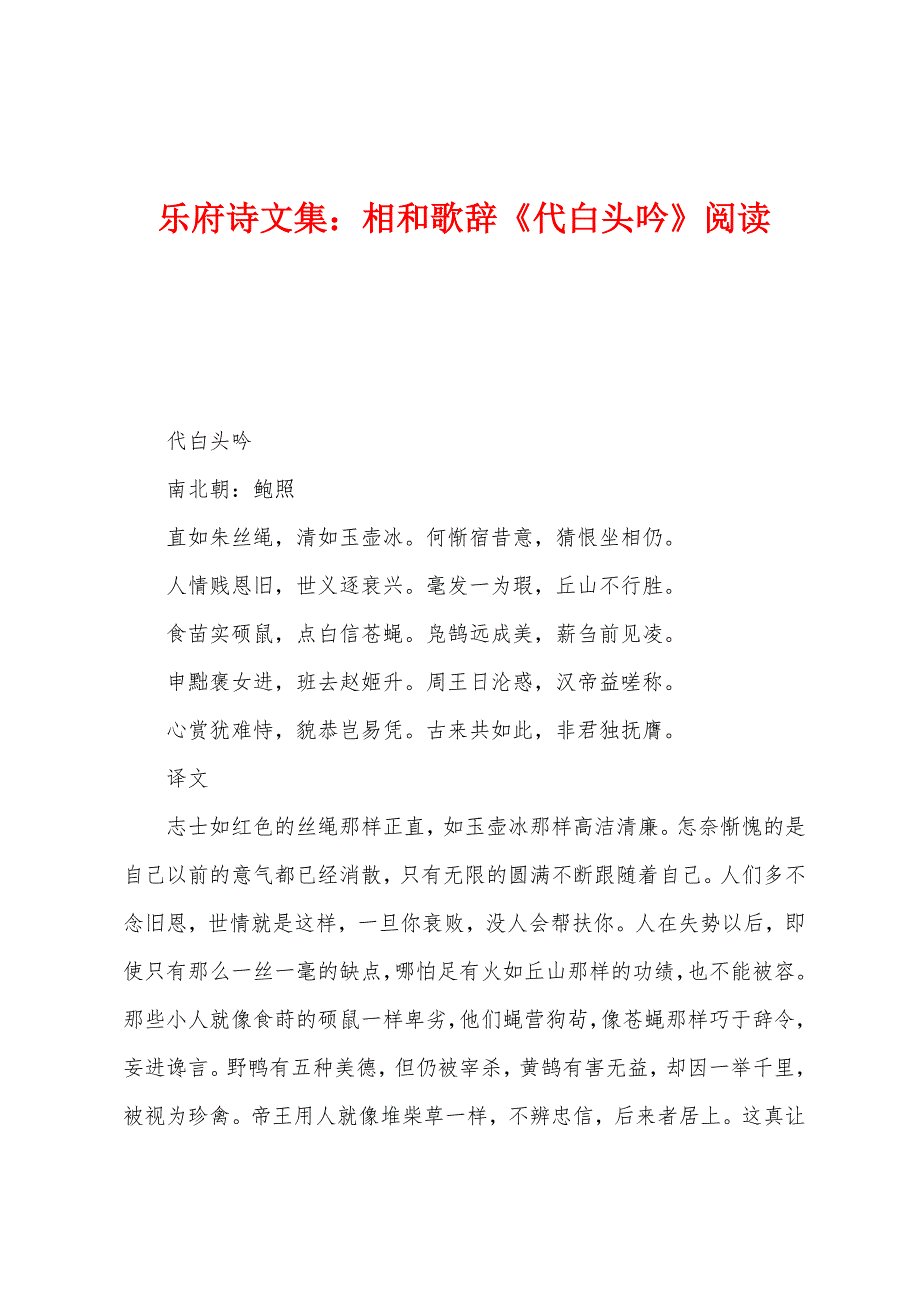 乐府诗文集：相和歌辞《代白头吟》阅读

代白头吟

南北朝：鲍照

直如朱丝绳，清如玉壶冰。何惭宿昔意，猜恨坐相仍。

人情贱恩旧，世义逐衰兴。毫发一为瑕，丘山不行胜。

食苗实硕鼠，点白信苍蝇。凫鹄远成美，薪刍前见凌。

申黜褒女进，班去赵姬升。周王日沦惑，汉帝益嗟称。

心赏犹难恃，貌恭岂易凭。古来共如此，非君独抚膺。

译文

志士如红色的丝绳那样正直，如玉壶冰那样高洁清廉。怎奈惭愧的是自己以前的意气都已经消散，只有无限的圆满不断跟随着自己。人们多不念旧恩，世情就是这样，一旦你衰败，没人会帮扶你。人在失势以后，即使只有那么一丝一毫的缺点，哪怕足有火如丘山那样的功绩，也不能被容。那些小人就像食莳的硕鼠一样卑劣，他们蝇营狗苟，像苍蝇那样巧于辞令，妄进谗言。野鸭有五种美德，但仍被宰杀，黄鹄有害无益，却因一举千里，被视为珍禽。帝王用人就像堆柴草一样，不辨忠信，后来者居上。这真让